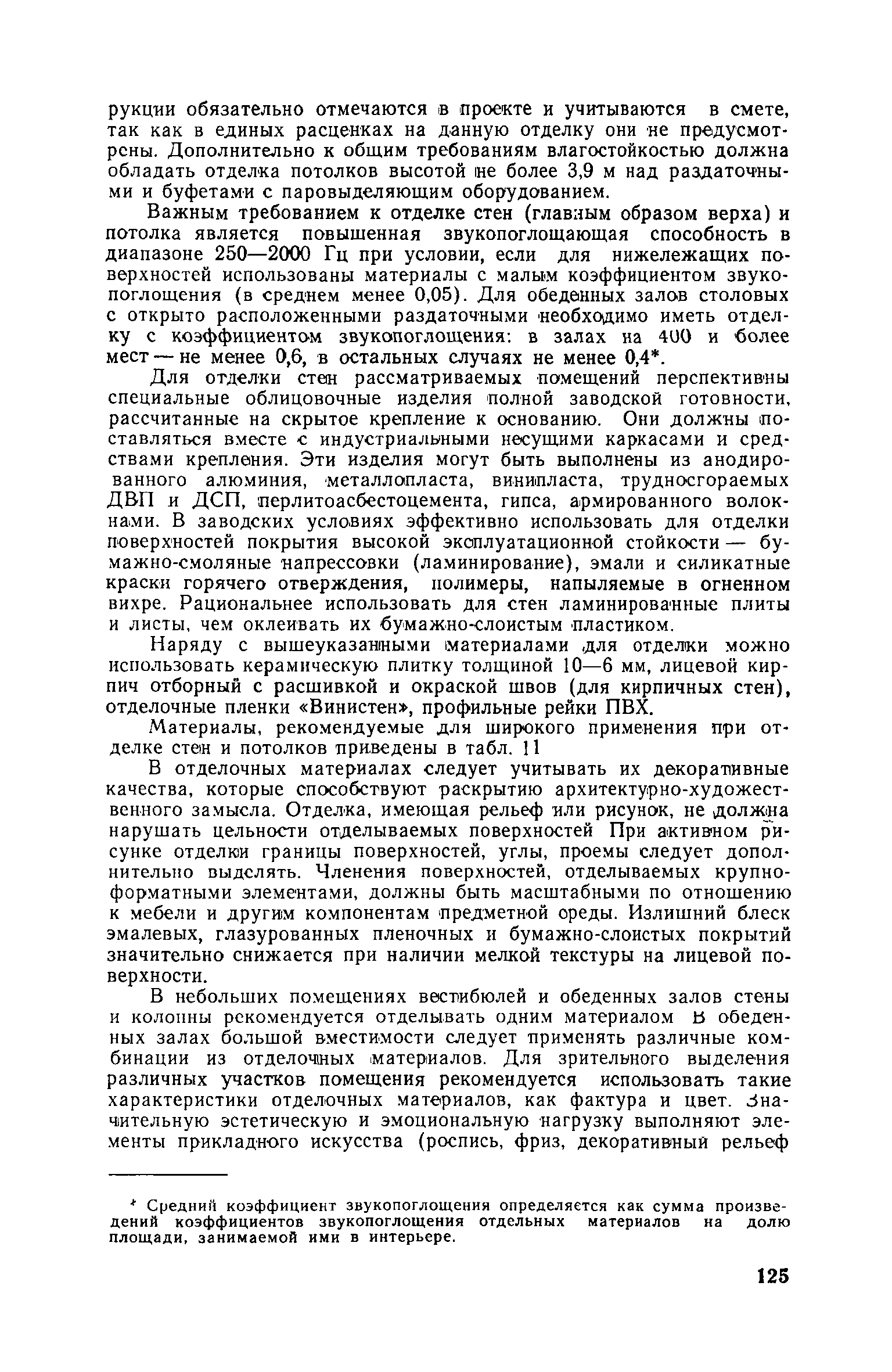 рукции обязательно отмечаются в проекте и учитываются в смете, так как в единых расценках на данную отделку они не предусмотрены. Дополнительно к общим требованиям влагостойкостью должна обладать отделка потолков высотой не более 3,9 м над раздаточными и буфетами с паровыделяющим оборудованием.

Важным требованием к отделке стен (главным образом верха) и потолка является повышенная звукопоглощающая способность в диапазоне 250—2000 Гц при условии, если для нижележащих поверхностей использованы материалы с малым коэффициентом звукопоглощения (в среднем менее 0,05). Для обеденных залов столовых с открыто расположенными раздаточными необходимо иметь отделку с коэффициентом звукопоглощения: в залах на 400 и более мест — не менее 0,6, в остальных случаях не менее 0,4*.

Для отделки стен рассматриваемых помещений перспективны специальные облицовочные изделия полной заводской готовности, рассчитанные на скрытое крепление к основанию. Они должны поставляться вместе с индустриальными несущими каркасами и средствами крепления. Эти изделия могут быть выполнены из анодированного алюминия, металлопласта, винипласта, трудносгораемых ДВП и ДСП, перлитоасбестоцемента, гипса, армированного волокнами. В заводских условиях эффективно использовать для отделки поверхностей покрытия высокой эксплуатационной стойкости — бумажно-смоляные напрессовки (ламинирование), эмали и силикатные краски горячего отверждения, полимеры, напыляемые в огненном вихре. Рациональнее использовать для стен ламинированные плиты и листы, чем оклеивать их бумажно-слоистым пластиком.

Наряду с вышеуказанными материалами для отделки можно использовать керамическую плитку толщиной 10—6 мм, лицевой кирпич отборный с расшивкой и окраской швов (для кирпичных стен), отделочные пленки «Винистен», профильные рейки ПВХ.

Материалы, рекомендуемые для широкого применения при отделке стен и потолков приведены в табл. 11

В отделочных материалах следует учитывать их декоративные качества, которые способствуют раскрытию архитектурно-художественного замысла. Отделка, имеющая рельеф или рисунок, не должна нарушать цельности отделываемых поверхностей При активном рисунке отделки границы поверхностей, углы, проемы следует дополнительно выделять. Членения поверхностей, отделываемых крупноформатными элементами, должны быть масштабными по отношению к мебели и другим компонентам предметной среды. Излишний блеск эмалевых, глазурованных пленочных и бумажно-слоистых покрытий значительно снижается при наличии мелкой текстуры на лицевой поверхности.

В небольших помещениях вестибюлей и обеденных залов стены и колонны рекомендуется отделывать одним материалом В обеденных залах большой вместимости следует применять различные комбинации из отделочных материалов. Для зрительного выделения различных участков помещения рекомендуется использовать такие характеристики отделочных материалов, как фактура и цвет. Значительную эстетическую и эмоциональную нагрузку выполняют элементы прикладного искусства (роспись, фриз, декоративный рельеф

* Средний коэффициент звукопоглощения определяется как сумма произведений коэффициентов звукопоглощения отдельных материалов на долю площади, занимаемой ими в интерьере.

125